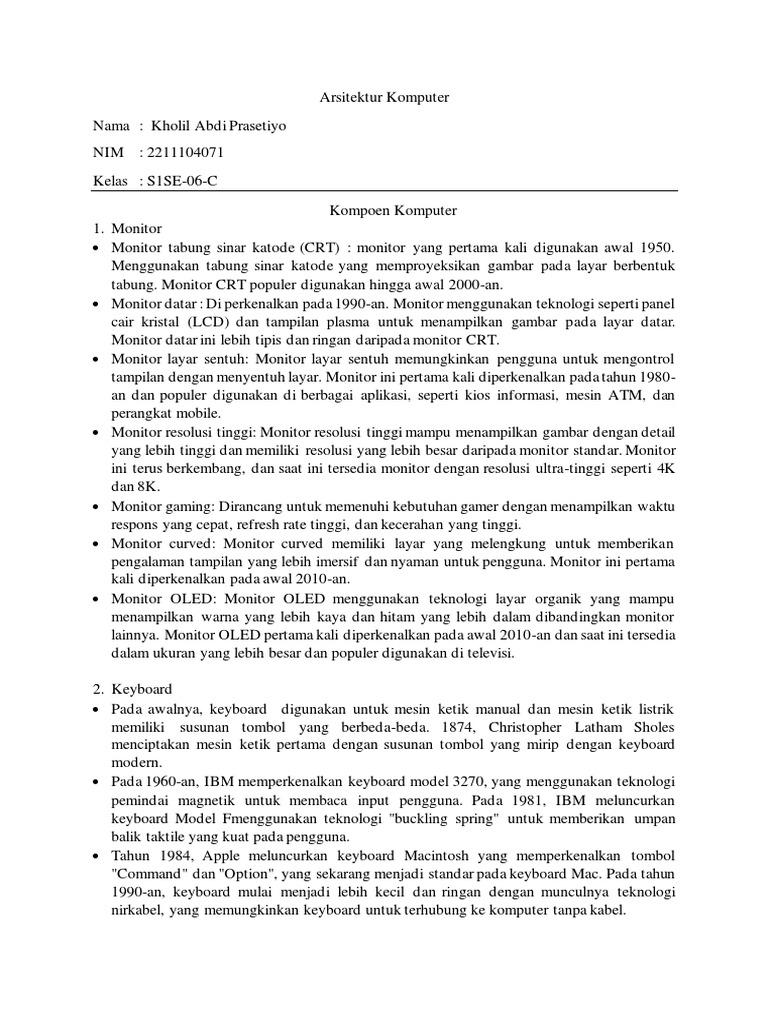 Arsitektur Komputer

Nama : Kholil Abdi Prasetiyo

NIM : 2211104071

Kelas : S1SE-06-C

Kompoen Komputer

1. Monitor

• Monitor tabung sinar katode (CRT) : monitor yang pertama kali digunakan awal 1950. Menggunakan tabung sinar katode yang memproyeksikan gambar pada layar berbentuk tabung. Monitor CRT populer digunakan hingga awal 2000-an.

• Monitor datar : Di perkenalkan pada 1990-an. Monitor menggunakan teknologi seperti panel cair kristal (LCD) dan tampilan plasma untuk menampilkan gambar pada layar datar. Monitor datar ini lebih tipis dan ringan daripada monitor CRT.

• Monitor layar sentuh: Monitor layar sentuh memungkinkan pengguna untuk mengontrol tampilan dengan menyentuh layar. Monitor ini pertama kali diperkenalkan pada tahun 1980-an dan populer digunakan di berbagai aplikasi, seperti kios informasi, mesin ATM, dan perangkat mobile.

• Monitor resolusi tinggi: Monitor resolusi tinggi mampu menampilkan gambar dengan detail yang lebih tinggi dan memiliki resolusi yang lebih besar daripada monitor standar. Monitor ini terus berkembang, dan saat ini tersedia monitor dengan resolusi ultra-tinggi seperti 4K dan 8K.

• Monitor gaming: Dirancang untuk memenuhi kebutuhan gamer dengan menampilkan waktu respons yang cepat, refresh rate tinggi, dan kecerahan yang tinggi.

• Monitor curved: Monitor curved memiliki layar yang melengkung untuk memberikan pengalaman tampilan yang lebih imersif dan nyaman untuk pengguna. Monitor ini pertama kali diperkenalkan pada awal 2010-an.

• Monitor OLED: Monitor OLED menggunakan teknologi layar organik yang mampu menampilkan warna yang lebih kaya dan hitam yang lebih dalam dibandingkan monitor lainnya. Monitor OLED pertama kali diperkenalkan pada awal 2010-an dan saat ini tersedia dalam ukuran yang lebih besar dan populer digunakan di televisi.

2. Keyboard

• Pada awalnya, keyboard digunakan untuk mesin ketik manual dan mesin ketik listrik memiliki susunan tombol yang berbeda-beda. 1874, Christopher Latham Sholes menciptakan mesin ketik pertama dengan susunan tombol yang mirip dengan keyboard modern.

• Pada 1960-an, IBM memperkenalkan keyboard model 3270, yang menggunakan teknologi pemindai magnetik untuk membaca input pengguna. Pada 1981, IBM meluncurkan keyboard Model Fmenggunakan teknologi "buckling spring" untuk memberikan umpan balik taktile yang kuat pada pengguna.

• Tahun 1984, Apple meluncurkan keyboard Macintosh yang memperkenalkan tombol "Command" dan "Option", yang sekarang menjadi standar pada keyboard Mac. Pada tahun 1990-an, keyboard mulai menjadi lebih kecil dan ringan dengan munculnya teknologi nirkabel, yang memungkinkan keyboard untuk terhubung ke komputer tanpa kabel.